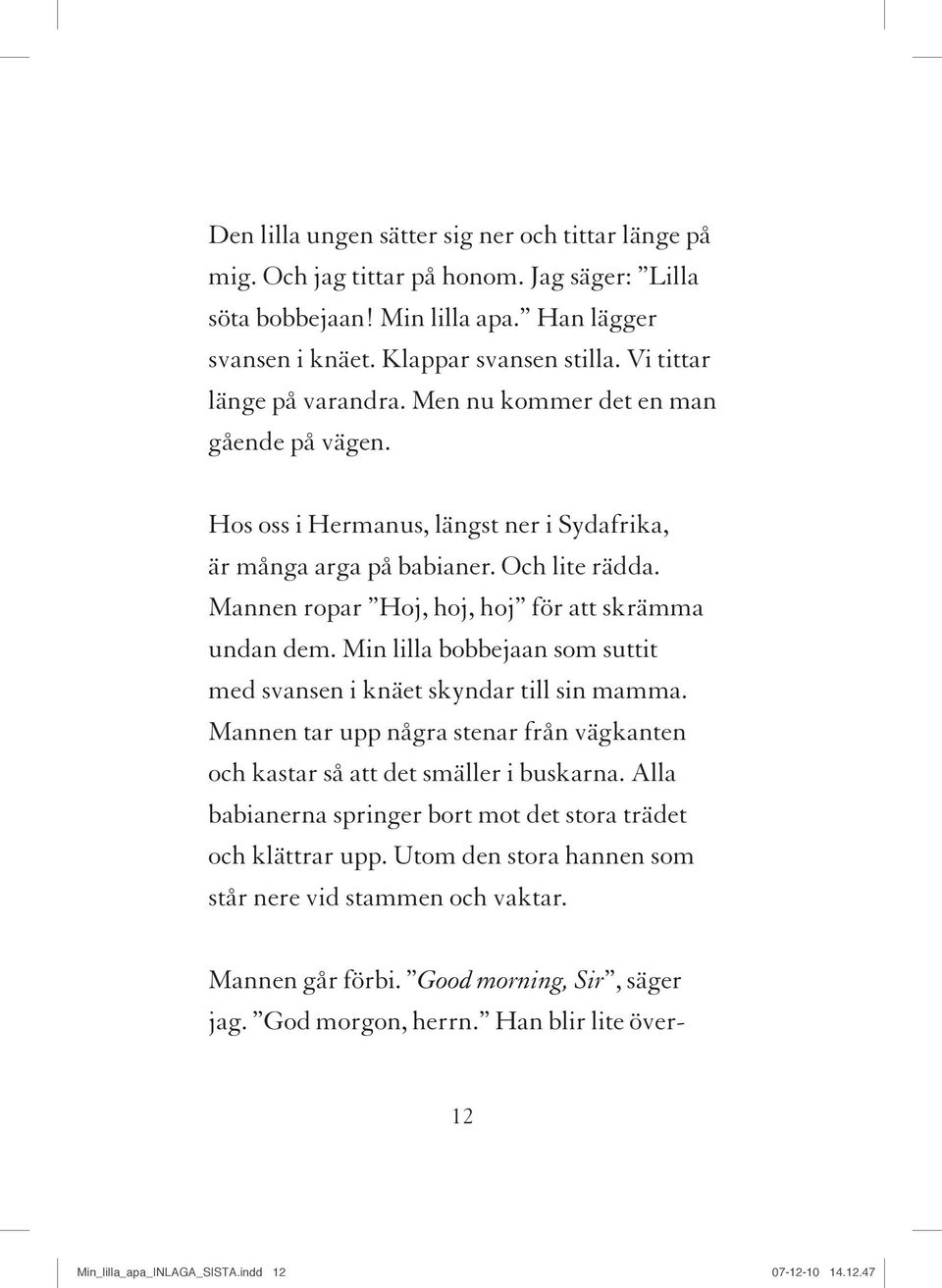 Den lilla ungen sätter sig ner och tittar länge på mig. Och jag tittar på honom. Jag säger: ”Lilla söta bobbejaan! Min lilla apa.” Han lägger svansen i knäet. Klappar svansen stilla. Vi tittar länge på varandra. Men nu kommer det en man gående på vägen.

Hos oss i Hermanus, längst ner i Sydafrika, är många arga på babianer. Och lite rädda. Mannen ropar ”Hoj, hoj, hoj” för att skrämma undan dem. Min lilla bobbejaan som suttit med svansen i knäet skyndar till sin mamma. Mannen tar upp några stenar från vägkanten och kastar så att det smäller i buskarna. Alla babianerna springer bort mot det stora trädet och klättrar upp. Utom den stora hannen som står nere vid stammen och vaktar.

Mannen går förbi. ”Good morning, Sir”, säger jag. ”God morgon, herrn.” Han blir lite över-

12

Min_lilla_apa_INLAGA_SISTA.indd 12 07-12-10 14.12.47